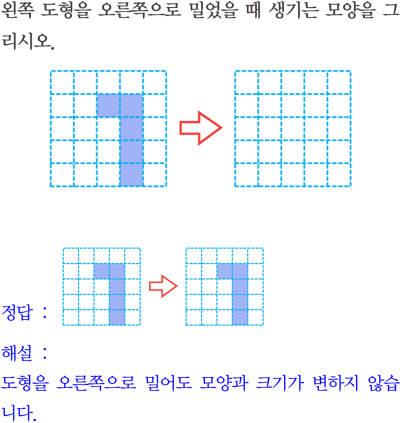 왼쪽 도형을 오른쪽으로 밀었을 때 생기는 모양을 그리시오.

정답 :

해설 :

도형을 오른쪽으로 밀어도 모양과 크기가 변하지 않습니다.